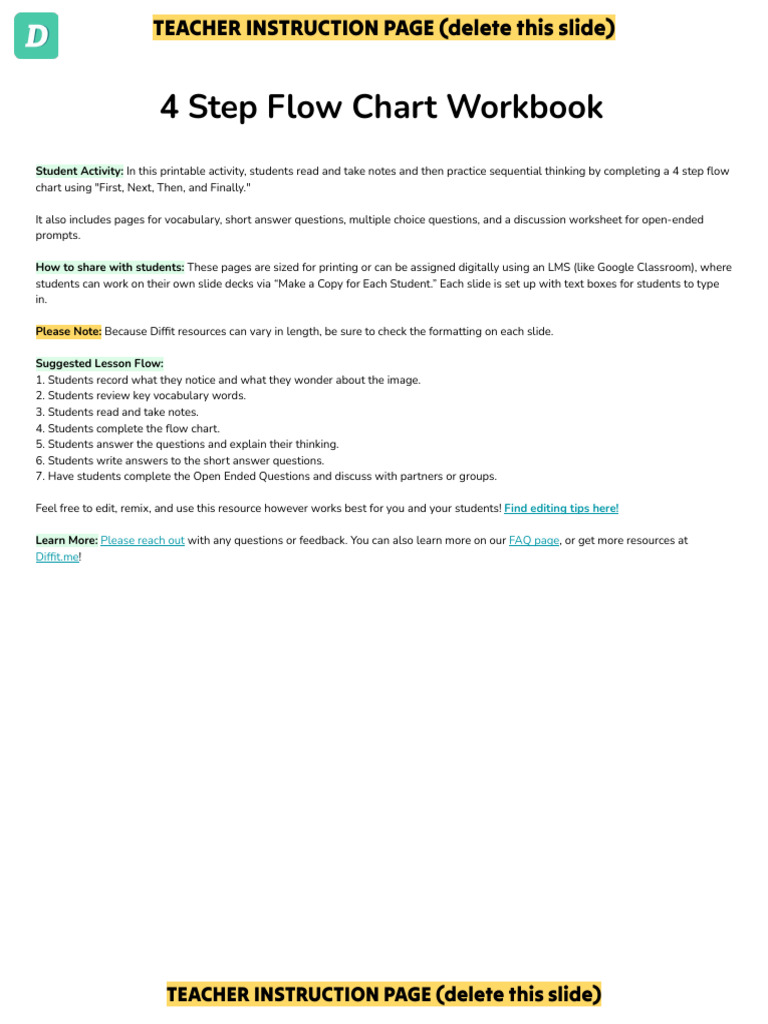 D

TEACHER INSTRUCTION PAGE (delete this slide)

4 Step Flow Chart Workbook

Student Activity: In this printable activity, students read and take notes and then practice sequential thinking by completing a 4 step flow chart using "First, Next, Then, and Finally."

It also includes pages for vocabulary, short answer questions, multiple choice questions, and a discussion worksheet for open-ended prompts.

How to share with students: These pages are sized for printing or can be assigned digitally using an LMS (like Google Classroom), where students can work on their own slide decks via "Make a Copy for Each Student." Each slide is set up with text boxes for students to type in.

Please Note: Because Diffit resources can vary in length, be sure to check the formatting on each slide.

Suggested Lesson Flow:
1. Students record what they notice and what they wonder about the image.
2. Students review key vocabulary words.
3. Students read and take notes.
4. Students complete the flow chart.
5. Students answer the questions and explain their thinking.
6. Students write answers to the short answer questions.
7. Have students complete the Open Ended Questions and discuss with partners or groups.

Feel free to edit, remix, and use this resource however works best for you and your students! Find editing tips here!

Learn More: Please reach out with any questions or feedback. You can also learn more on our FAQ page, or get more resources at Diffit.me!

TEACHER INSTRUCTION PAGE (delete this slide)